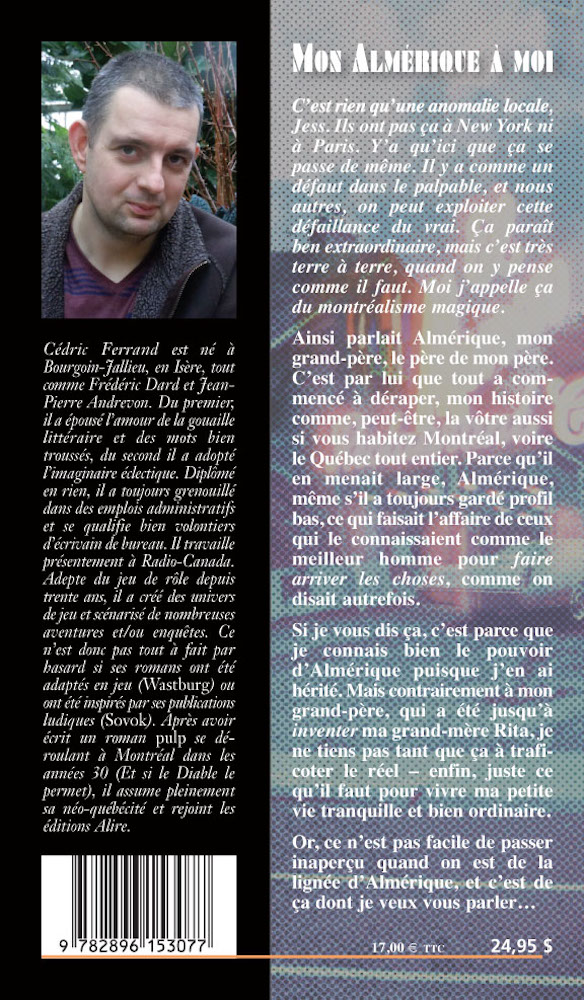 Cédric Ferrand est né à Bourgoin-Jallieu, en Isère, tout comme Frédéric Dard et Jean-Pierre Andrevon. Du premier, il a épousé l'amour de la gouaille littéraire et des mots bien troussés, du second il a adopté l'imaginaire éclectique. Diplômé en rien, il a toujours grenouillé dans des emplois administratifs et se qualifie bien volontiers d'écrivain de bureau. Il travaille présentement à Radio-Canada. Adepte du jeu de rôle depuis trente ans, il a créé des univers de jeu et scénarisé de nombreuses aventures et/ou enquêtes. Ce n'est donc pas tout à fait par hasard si ses romans ont été adaptés en jeu (Wastburg) ou ont été inspirés par ses publications ludiques (Sovok). Après avoir écrit un roman pulp se déroulant à Montréal dans les années 30 (Et si le Diable le permet), il assume pleinement sa néo-québécité et rejoint les éditions Alire.

9 782896 153077

MON ALMÉRIQUE À MOI

C'est rien qu'une anomalie locale, Jess. Ils ont pas ça à New York ni à Paris. Y'a qu'ici que ça se passe de même. Il y a comme un défaut dans le palpable, et nous autres, on peut exploiter cette défaillance du vrai. Ça paraît ben extraordinaire, mais c'est très terre à terre, quand on y pense comme il faut. Moi j'appelle ça du montréalisme magique.

Ainsi parlait Almérique, mon grand-père, le père de mon père. C'est par lui que tout a commencé à déraper, mon histoire comme, peut-être, la vôtre aussi si vous habitez Montréal, voire le Québec tout entier. Parce qu'il en menait large, Almérique, même s'il a toujours gardé profil bas, ce qui faisait l'affaire de ceux qui le connaissaient comme le meilleur homme pour faire arriver les choses, comme on disait autrefois.

Si je vous dis ça, c'est parce que je connais bien le pouvoir d'Almérique puisque j'en ai hérité. Mais contrairement à mon grand-père, qui a été jusqu'à inventer ma grand-mère Rita, je ne tiens pas tant que ça à traficoter le réel – enfin, juste ce qu'il faut pour vivre ma petite vie tranquille et bien ordinaire.

Or, ce n'est pas facile de passer inaperçu quand on est de la lignée d'Almérique, et c'est de ça dont je veux vous parler…

17,00 € TTC 24,95 $